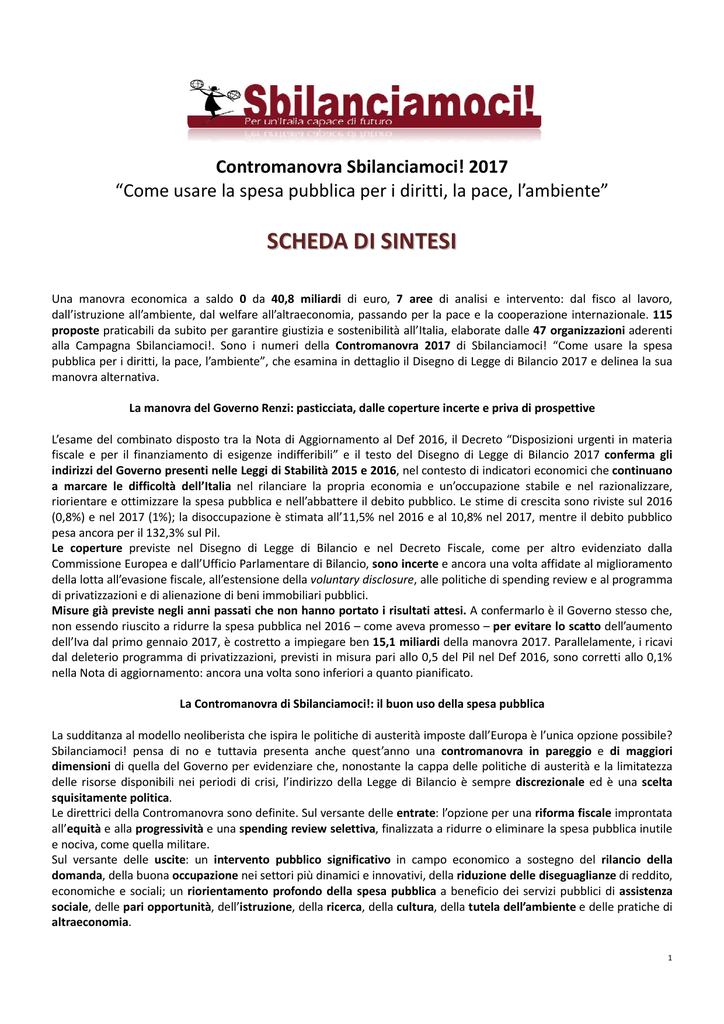 Sbilanciamoci!
Per un'Italia capace di futuro

Contromanovra Sbilanciamoci! 2017
“Come usare la spesa pubblica per i diritti, la pace, l’ambiente”

SCHEDA DI SINTESI

Una manovra economica a saldo 0 da 40,8 miliardi di euro, 7 aree di analisi e intervento: dal fisco al lavoro, dall’istruzione all’ambiente, dal welfare all’altraeconomia, passando per la pace e la cooperazione internazionale. 115 proposte praticabili da subito per garantire giustizia e sostenibilità all’Italia, elaborate dalle 47 organizzazioni aderenti alla Campagna Sbilanciamoci!. Sono i numeri della Contromanovra 2017 di Sbilanciamoci! “Come usare la spesa pubblica per i diritti, la pace, l’ambiente”, che esamina in dettaglio il Disegno di Legge di Bilancio 2017 e delinea la sua manovra alternativa.

La manovra del Governo Renzi: pasticciata, dalle coperture incerte e priva di prospettive

L’esame del combinato disposto tra la Nota di Aggiornamento al Def 2016, il Decreto “Disposizioni urgenti in materia fiscale e per il finanziamento di esigenze indifferibili” e il testo del Disegno di Legge di Bilancio 2017 conferma gli indirizzi del Governo presenti nelle Leggi di Stabilità 2015 e 2016, nel contesto di indicatori economici che continuano a marcare le difficoltà dell’Italia nel rilanciare la propria economia e un’occupazione stabile e nel razionalizzare, riorientare e ottimizzare la spesa pubblica e nell’abbattere il debito pubblico. Le stime di crescita sono riviste sul 2016 (0,8%) e nel 2017 (1%); la disoccupazione è stimata all’11,5% nel 2016 e al 10,8% nel 2017, mentre il debito pubblico pesa ancora per il 132,3% sul Pil.
Le coperture previste nel Disegno di Legge di Bilancio e nel Decreto Fiscale, come per altro evidenziato dalla Commissione Europea e dall’Ufficio Parlamentare di Bilancio, sono incerte e ancora una volta affidate al miglioramento della lotta all’evasione fiscale, all’estensione della voluntary disclosure, alle politiche di spending review e al programma di privatizzazioni e di alienazione di beni immobiliari pubblici.
Misure già previste negli anni passati che non hanno portato i risultati attesi. A confermarlo è il Governo stesso che, non essendo riuscito a ridurre la spesa pubblica nel 2016 – come aveva promesso – per evitare lo scatto dell’aumento dell’Iva dal primo gennaio 2017, è costretto a impiegare ben 15,1 miliardi della manovra 2017. Parallelamente, i ricavi dal deleterio programma di privatizzazioni, previsti in misura pari allo 0,5 del Pil nel Def 2016, sono corretti allo 0,1% nella Nota di aggiornamento: ancora una volta sono inferiori a quanto pianificato.

La Contromanovra di Sbilanciamoci!: il buon uso della spesa pubblica

La sudditanza al modello neoliberista che ispira le politiche di austerità imposte dall’Europa è l’unica opzione possibile? Sbilanciamoci! pensa di no e tuttavia presenta anche quest’anno una contromanovra in pareggio e di maggiori dimensioni di quella del Governo per evidenziare che, nonostante la cappa delle politiche di austerità e la limitatezza delle risorse disponibili nei periodi di crisi, l’indirizzo della Legge di Bilancio è sempre discrezionale ed è una scelta squisitamente politica.
Le direttrici della Contromanovra sono definite. Sul versante delle entrate: l’opzione per una riforma fiscale improntata all’equità e alla progressività e una spending review selettiva, finalizzata a ridurre o eliminare la spesa pubblica inutile e nociva, come quella militare.
Sul versante delle uscite: un intervento pubblico significativo in campo economico a sostegno del rilancio della domanda, della buona occupazione nei settori più dinamici e innovativi, della riduzione delle diseguaglianze di reddito, economiche e sociali; un riorientamento profondo della spesa pubblica a beneficio dei servizi pubblici di assistenza sociale, delle pari opportunità, dell’istruzione, della ricerca, della cultura, della tutela dell’ambiente e delle pratiche di altraeconomia.

1